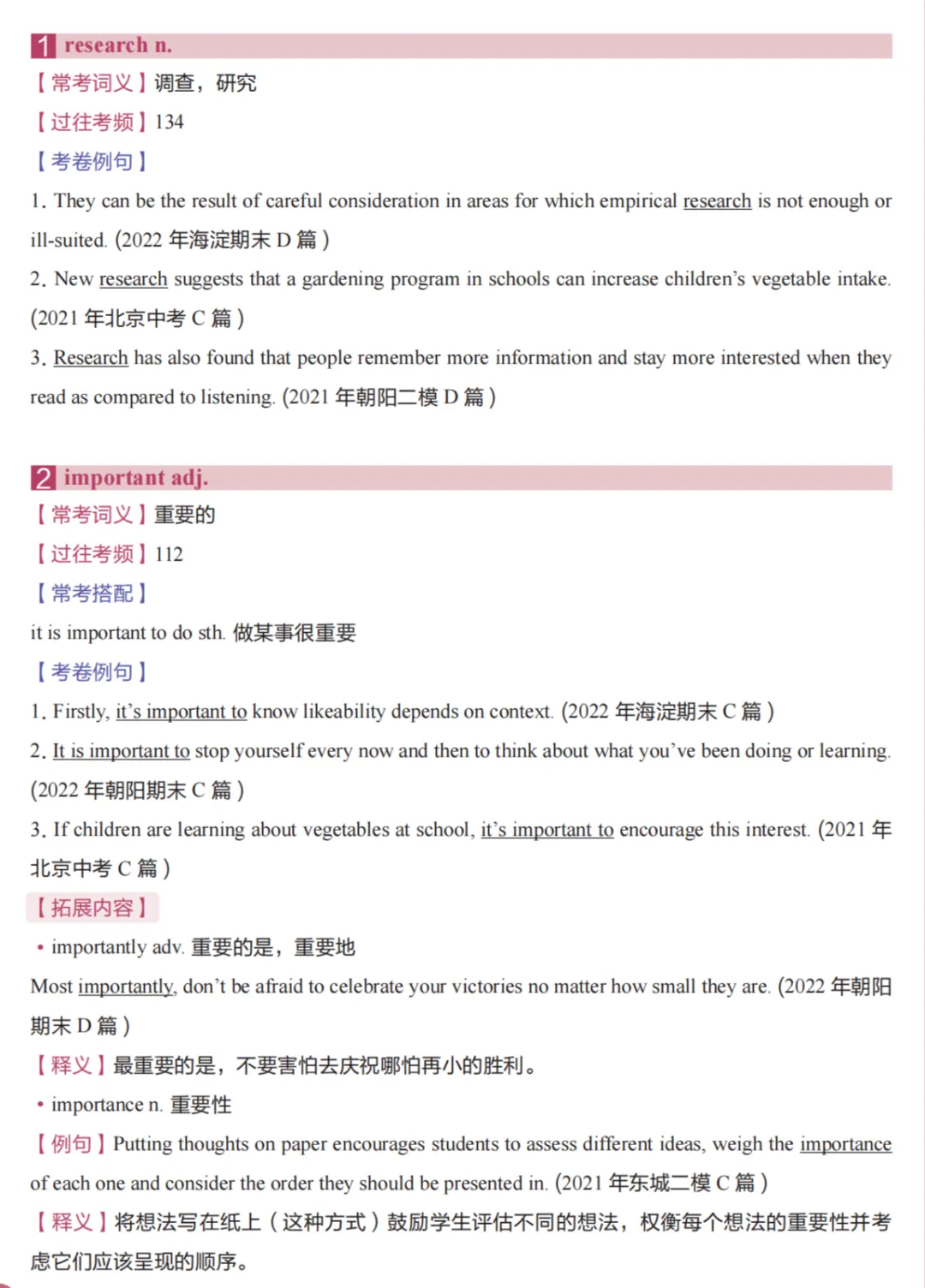 1 research n.

【常考词义】调查，研究

【过往考频】134

【考卷例句】

1. They can be the result of careful consideration in areas for which empirical research is not enough or ill-suited. (2022 年海淀期末 D 篇)

2. New research suggests that a gardening program in schools can increase children's vegetable intake. (2021 年北京中考 C 篇)

3. Research has also found that people remember more information and stay more interested when they read as compared to listening. (2021 年朝阳二模 D 篇)

2 important adj.

【常考词义】重要的

【过往考频】112

【常考搭配】

it is important to do sth. 做某事很重要

【考卷例句】

1. Firstly, it's important to know likeability depends on context. (2022 年海淀期末 C 篇)

2. It is important to stop yourself every now and then to think about what you've been doing or learning. (2022 年朝阳期末 C 篇)

3. If children are learning about vegetables at school, it's important to encourage this interest. (2021 年北京中考 C 篇)

【拓展内容】

• importantly adv. 重要的是，重要地

Most importantly, don't be afraid to celebrate your victories no matter how small they are. (2022 年朝阳期末 D 篇)

【释义】最重要的是，不要害怕去庆祝哪怕再小的胜利。

• importance n. 重要性

【例句】Putting thoughts on paper encourages students to assess different ideas, weigh the importance of each one and consider the order they should be presented in. (2021 年东城二模 C 篇)

【释义】将想法写在纸上（这种方式）鼓励学生评估不同的想法，权衡每个想法的重要性并考虑它们应该呈现的顺序。